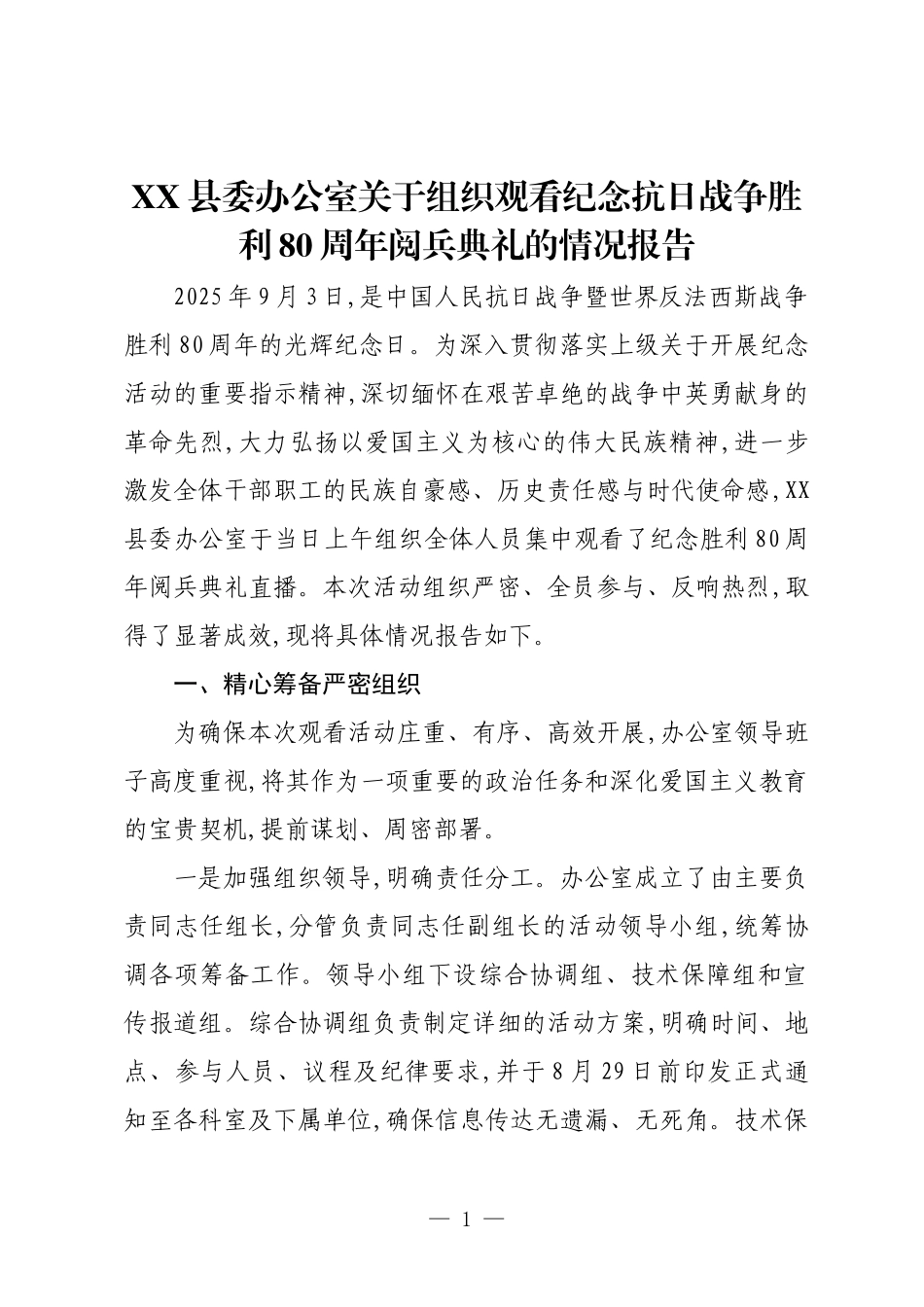 XX县委办公室关于组织观看纪念抗日战争胜利80周年阅兵典礼的情况报告

2025年9月3日,是中国人民抗日战争暨世界反法西斯战争胜利80周年的光辉纪念日。为深入贯彻落实上级关于开展纪念活动的重要指示精神,深切缅怀在艰苦卓绝的战争中英勇献身的革命先烈,大力弘扬以爱国主义为核心的伟大民族精神,进一步激发全体干部职工的民族自豪感、历史责任感与时代使命感,XX县委办公室于当日上午组织全体人员集中观看了纪念胜利80周年阅兵典礼直播。本次活动组织严密、全员参与、反响热烈,取得了显著成效,现将具体情况报告如下。

一、精心筹备严密组织

为确保本次观看活动庄重、有序、高效开展,办公室领导班子高度重视,将其作为一项重要的政治任务和深化爱国主义教育的宝贵契机,提前谋划、周密部署。

一是加强组织领导,明确责任分工。办公室成立了由主要负责同志任组长,分管负责同志任副组长的活动领导小组,统筹协调各项筹备工作。领导小组下设综合协调组、技术保障组和宣传报道组。综合协调组负责制定详细的活动方案,明确时间、地点、参与人员、议程及纪律要求,并于8月29日前印发正式通知至各科室及下属单位,确保信息传达无遗漏、无死角。技术保

— 1 —